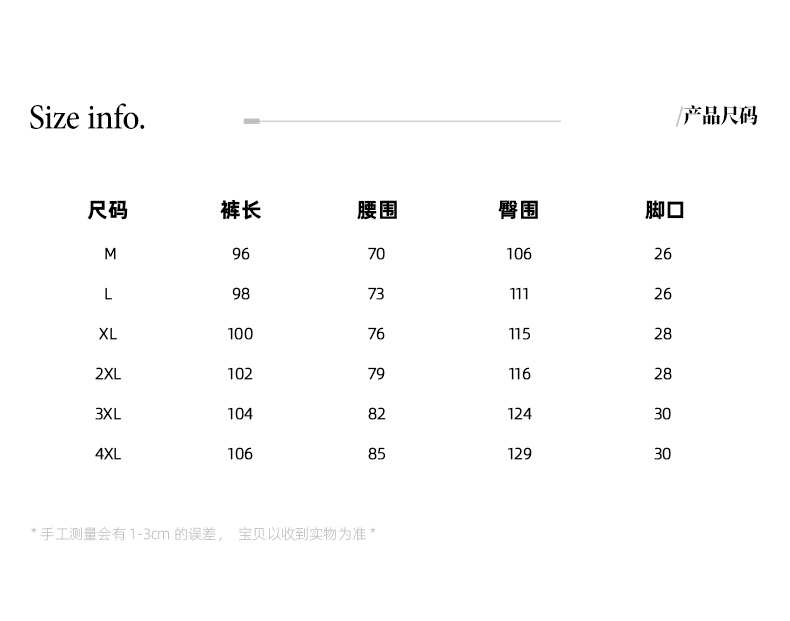 Size info.

/产品尺码

| 尺码 | 裤长 | 腰围 | 臀围 | 脚口 |
|---|---|---|---|---|
| M | 96 | 70 | 106 | 26 |
| L | 98 | 73 | 111 | 26 |
| XL | 100 | 76 | 115 | 28 |
| 2XL | 102 | 79 | 116 | 28 |
| 3XL | 104 | 82 | 124 | 30 |
| 4XL | 106 | 85 | 129 | 30 |

* 手工测量会有 1-3cm 的误差， 宝贝以收到实物为准 *